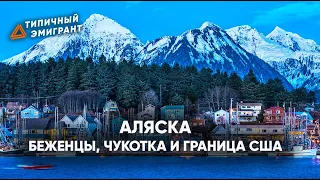 ТИПИЧНЫЙ ЭМИГРАНТ

АЛЯСКА
БЕЖЕНЦЫ, ЧУКОТКА И ГРАНИЦА США